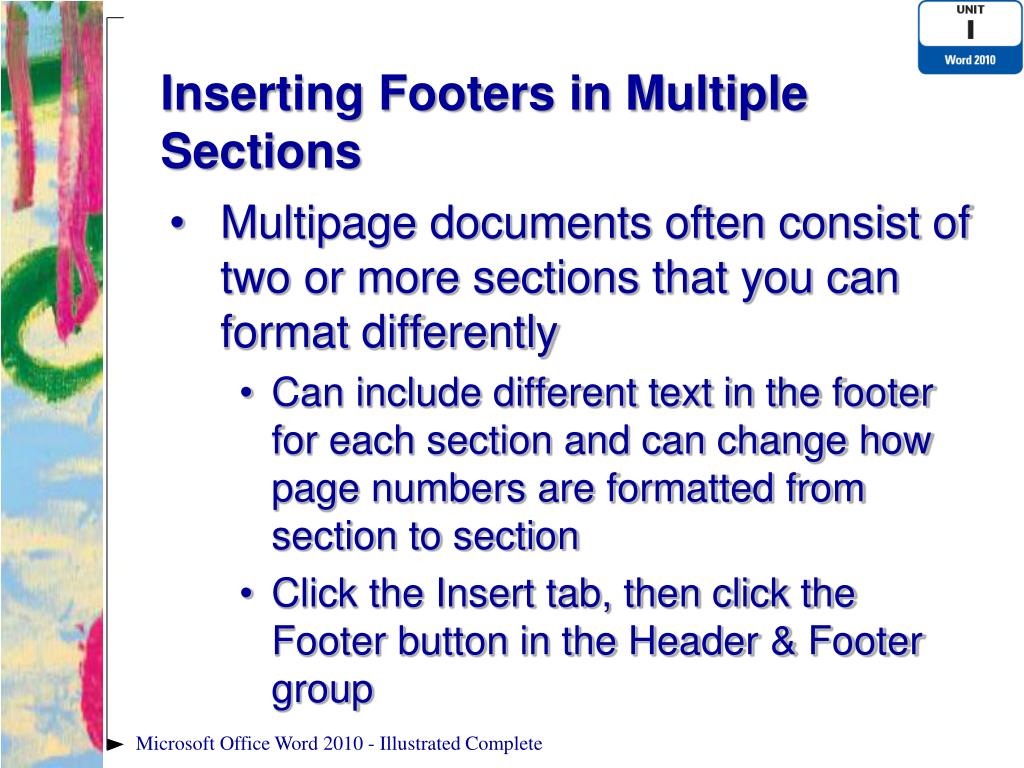 UNIT
I
Word 2010

Inserting Footers in Multiple Sections

• Multipage documents often consist of two or more sections that you can format differently
  • Can include different text in the footer for each section and can change how page numbers are formatted from section to section
  • Click the Insert tab, then click the Footer button in the Header & Footer group

Microsoft Office Word 2010 - Illustrated Complete